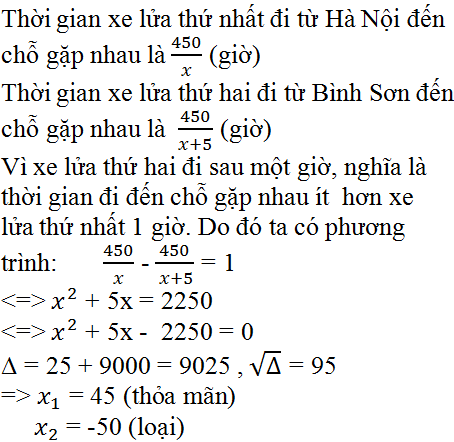 Thời gian xe lửa thứ nhất đi từ Hà Nội đến chỗ gặp nhau là $\frac{450}{x}$ (giờ)
Thời gian xe lửa thứ hai đi từ Bình Sơn đến chỗ gặp nhau là $\frac{450}{x+5}$ (giờ)
Vì xe lửa thứ hai đi sau một giờ, nghĩa là thời gian đi đến chỗ gặp nhau ít hơn xe lửa thứ nhất 1 giờ. Do đó ta có phương trình: $\frac{450}{x} - \frac{450}{x+5} = 1$
<=> $x^2 + 5x = 2250$
<=> $x^2 + 5x - 2250 = 0$
$\Delta = 25 + 9000 = 9025$ , $\sqrt{\Delta} = 95$
=> $x_1 = 45$ (thỏa mãn)
$x_2 = -50$ (loại)